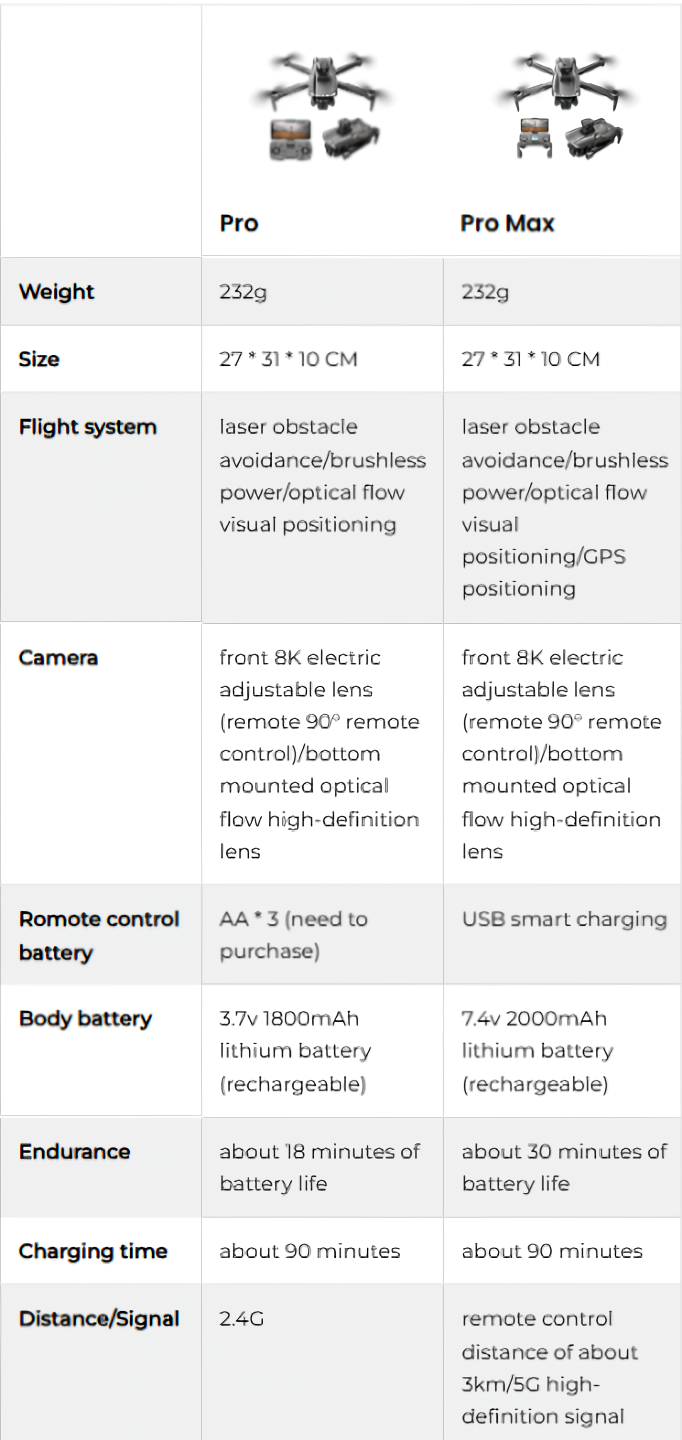 | | Pro | Pro Max |
|---|---|---|
| Weight | 232g | 232g |
| Size | 27 * 31 * 10 CM | 27 * 31 * 10 CM |
| Flight system | laser obstacle avoidance/brushless power/optical flow visual positioning | laser obstacle avoidance/brushless power/optical flow visual positioning/GPS positioning |
| Camera | front 8K electric adjustable lens (remote 90° remote control)/bottom mounted optical flow high-definition lens | front 8K electric adjustable lens (remote 90° remote control)/bottom mounted optical flow high-definition lens |
| Romote control battery | AA * 3 (need to purchase) | USB smart charging |
| Body battery | 3.7v 1800mAh lithium battery (rechargeable) | 7.4v 2000mAh lithium battery (rechargeable) |
| Endurance | about 18 minutes of battery life | about 30 minutes of battery life |
| Charging time | about 90 minutes | about 90 minutes |
| Distance/Signal | 2.4G | remote control distance of about 3km/5G high-definition signal |